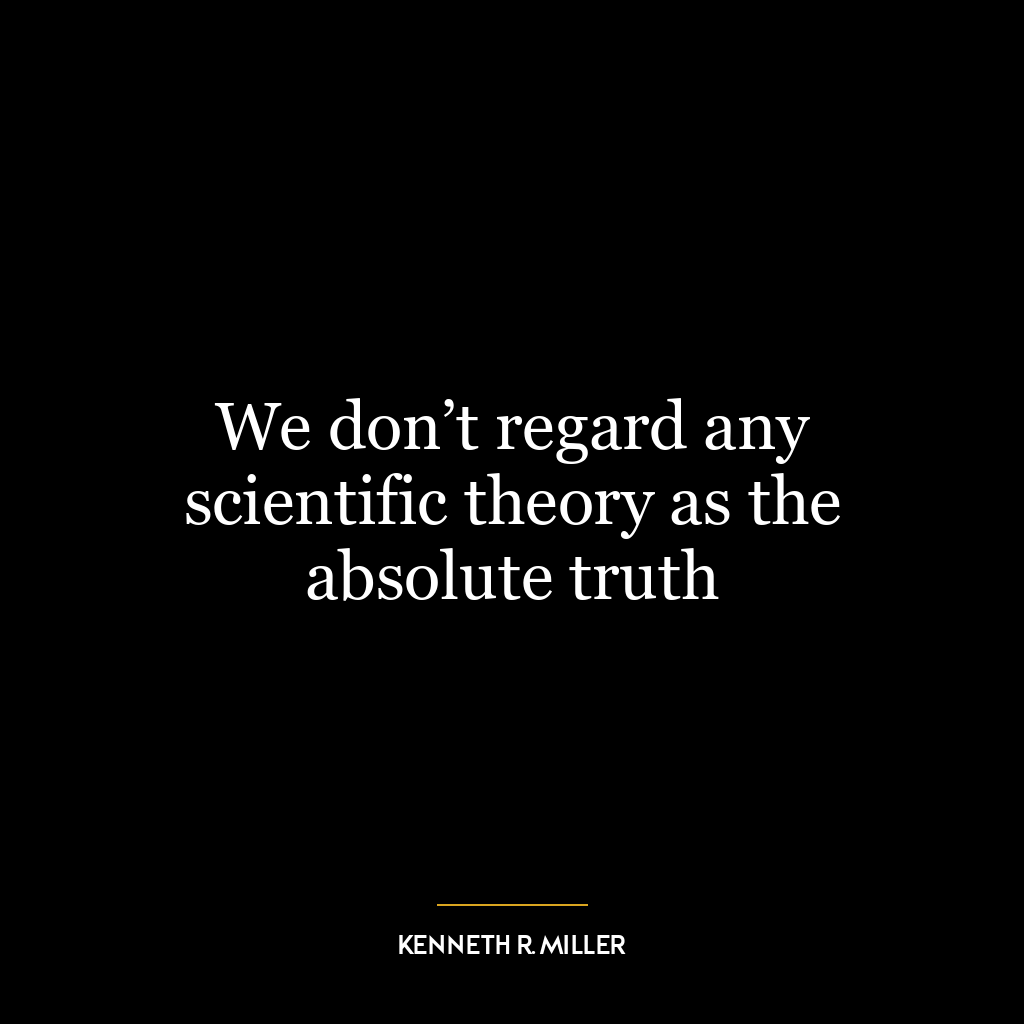 We don’t regard any scientific theory as the absolute truth

KENNETH R. MILLER